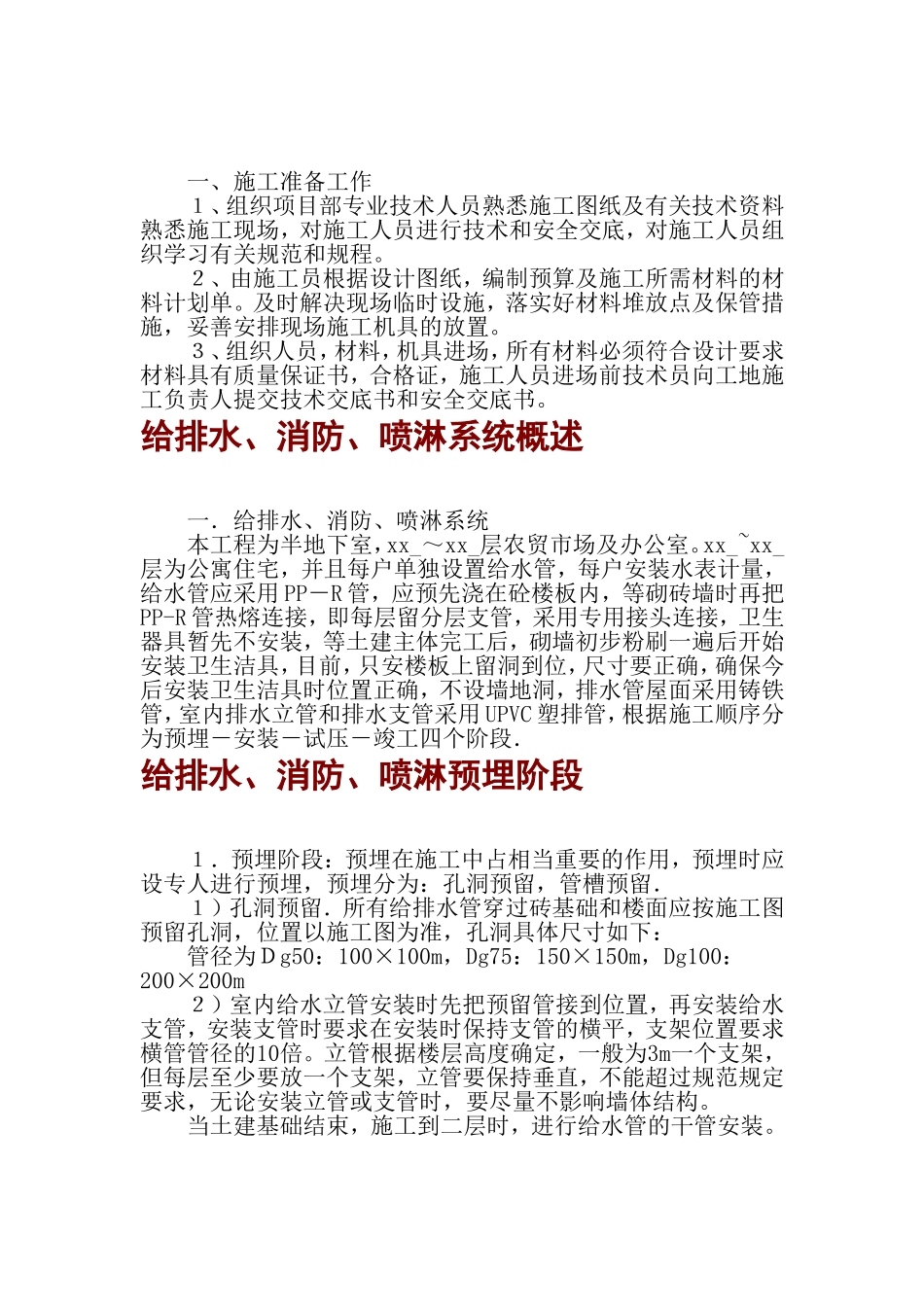 一、施工准备工作

１、组织项目部专业技术人员熟悉施工图纸及有关技术资料熟悉施工现场，对施工人员进行技术和安全交底，对施工人员组织学习有关规范和规程。

２、由施工员根据设计图纸，编制预算及施工所需材料的材料计划单。及时解决现场临时设施，落实好材料堆放点及保管措施，妥善安排现场施工机具的放置。

３、组织人员，材料，机具进场，所有材料必须符合设计要求材料具有质量保证书，合格证，施工人员进场前技术员向工地施工负责人提交技术交底书和安全交底书。

给排水、消防、喷淋系统概述

一．给排水、消防、喷淋系统

本工程为半地下室，xx_～xx_层农贸市场及办公室。xx_~xx_层为公寓住宅，并且每户单独设置给水管，每户安装水表计量，给水管应采用PP－R管，应预先浇在砼楼板内，等砌砖墙时再把PP-R管热熔连接，即每层留分层支管，采用专用接头连接，卫生器具暂先不安装，等土建主体完工后，砌墙初步粉刷一遍后开始安装卫生洁具，目前，只安楼板上留洞到位，尺寸要正确，确保今后安装卫生洁具时位置正确，不设墙地洞，排水管屋面采用铸铁管，室内排水立管和排水支管采用UPVC塑排管，根据施工顺序分为预埋－安装－试压－竣工四个阶段.

给排水、消防、喷淋预埋阶段

１．预埋阶段：预埋在施工中占相当重要的作用，预埋时应设专人进行预埋，预埋分为：孔洞预留，管槽预留.

１）孔洞预留．所有给排水管穿过砖基础和楼面应按施工图预留孔洞，位置以施工图为准，孔洞具体尺寸如下：

管径为Ｄg50：100×100m，Dg75：150×150m，Dg100：200×200m

２）室内给水立管安装时先把预留管接到位置，再安装给水支管，安装支管时要求在安装时保持支管的横平，支架位置要求横管管径的10倍。立管根据楼层高度确定，一般为3m一个支架，但每层至少要放一个支架，立管要保持垂直，不能超过规范规定要求，无论安装立管或支管时，要尽量不影响墙体结构。

当土建基础结束，施工到二层时，进行给水管的干管安装。